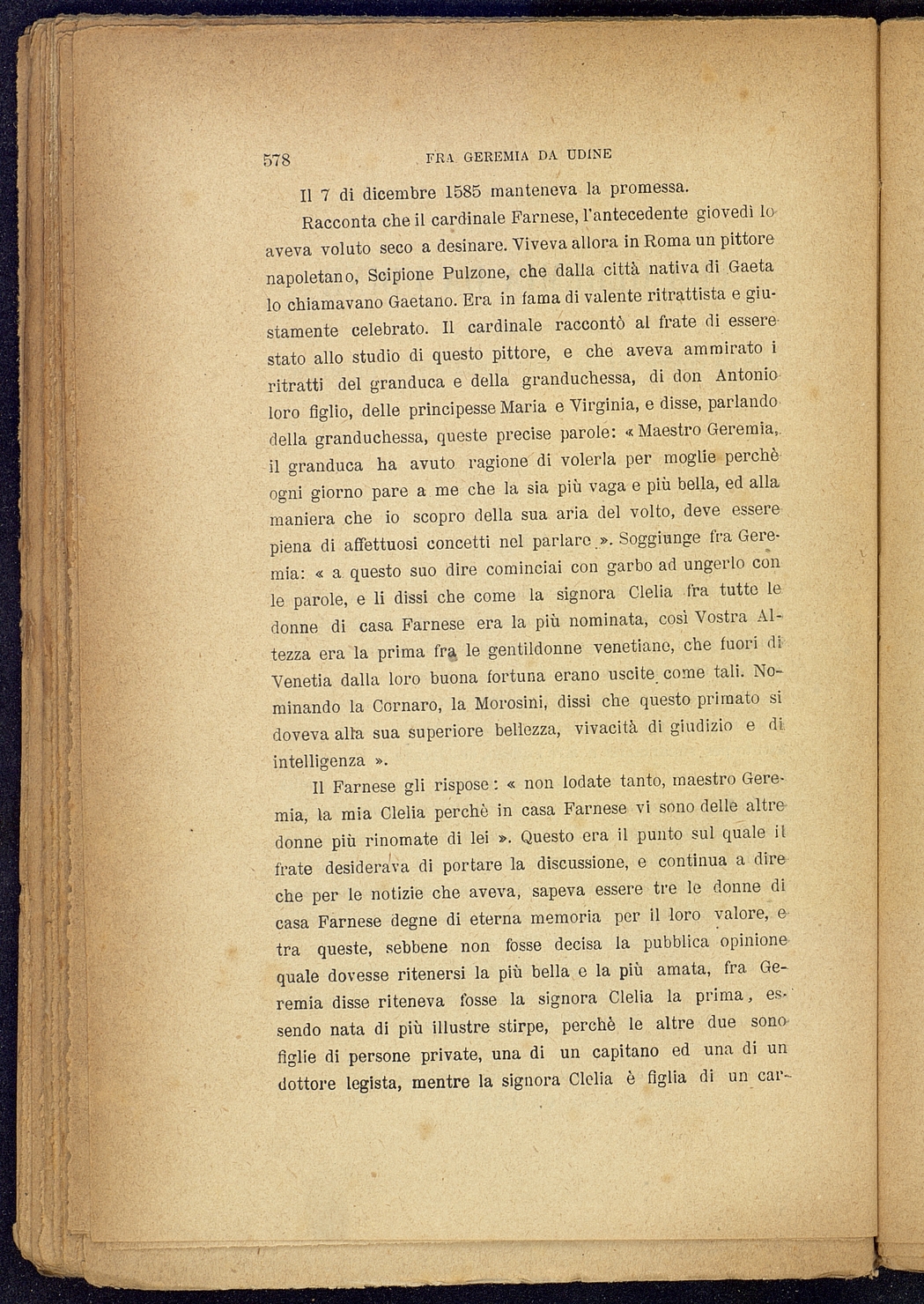 578 FRA GEREMIA DA UDINE

Il 7 di dicembre 1585 manteneva la promessa.

Racconta che il cardinale Farnese, l'antecedente giovedì lo aveva voluto seco a desinare. Viveva allora in Roma un pittore napoletano, Scipione Pulzone, che dalla città nativa di Gaeta lo chiamavano Gaetano. Era in fama di valente ritrattista e giustamente celebrato. Il cardinale raccontò al frate di essere stato allo studio di questo pittore, e che aveva ammirato i ritratti del granduca e della granduchessa, di don Antonio loro figlio, delle principesse Maria e Virginia, e disse, parlando della granduchessa, queste precise parole: « Maestro Geremia, il granduca ha avuto ragione di volerla per moglie perchè ogni giorno pare a me che la sia più vaga e più bella, ed alla maniera che io scopro della sua aria del volto, deve essere piena di affettuosi concetti nel parlare ». Soggiunge fra Geremia: « a questo suo dire cominciai con garbo ad ungerlo con le parole, e li dissi che come la signora Clelia fra tutte le donne di casa Farnese era la più nominata, così Vostra Altezza era la prima fra le gentildonne venetiane, che fuori di Venetia dalla loro buona fortuna erano uscite come tali. Nominando la Cornaro, la Morosini, dissi che questo primato si doveva alla sua superiore bellezza, vivacità di giudizio e di intelligenza ».

Il Farnese gli rispose: « non lodate tanto, maestro Geremia, la mia Clelia perchè in casa Farnese vi sono delle altre donne più rinomate di lei ». Questo era il punto sul quale il frate desiderava di portare la discussione, e continua a dire che per le notizie che aveva, sapeva essere tre le donne di casa Farnese degne di eterna memoria per il loro valore, e tra queste, sebbene non fosse decisa la pubblica opinione quale dovesse ritenersi la più bella e la più amata, fra Geremia disse riteneva fosse la signora Clelia la prima, essendo nata di più illustre stirpe, perchè le altre due sono figlie di persone private, una di un capitano ed una di un dottore legista, mentre la signora Clelia è figlia di un car-